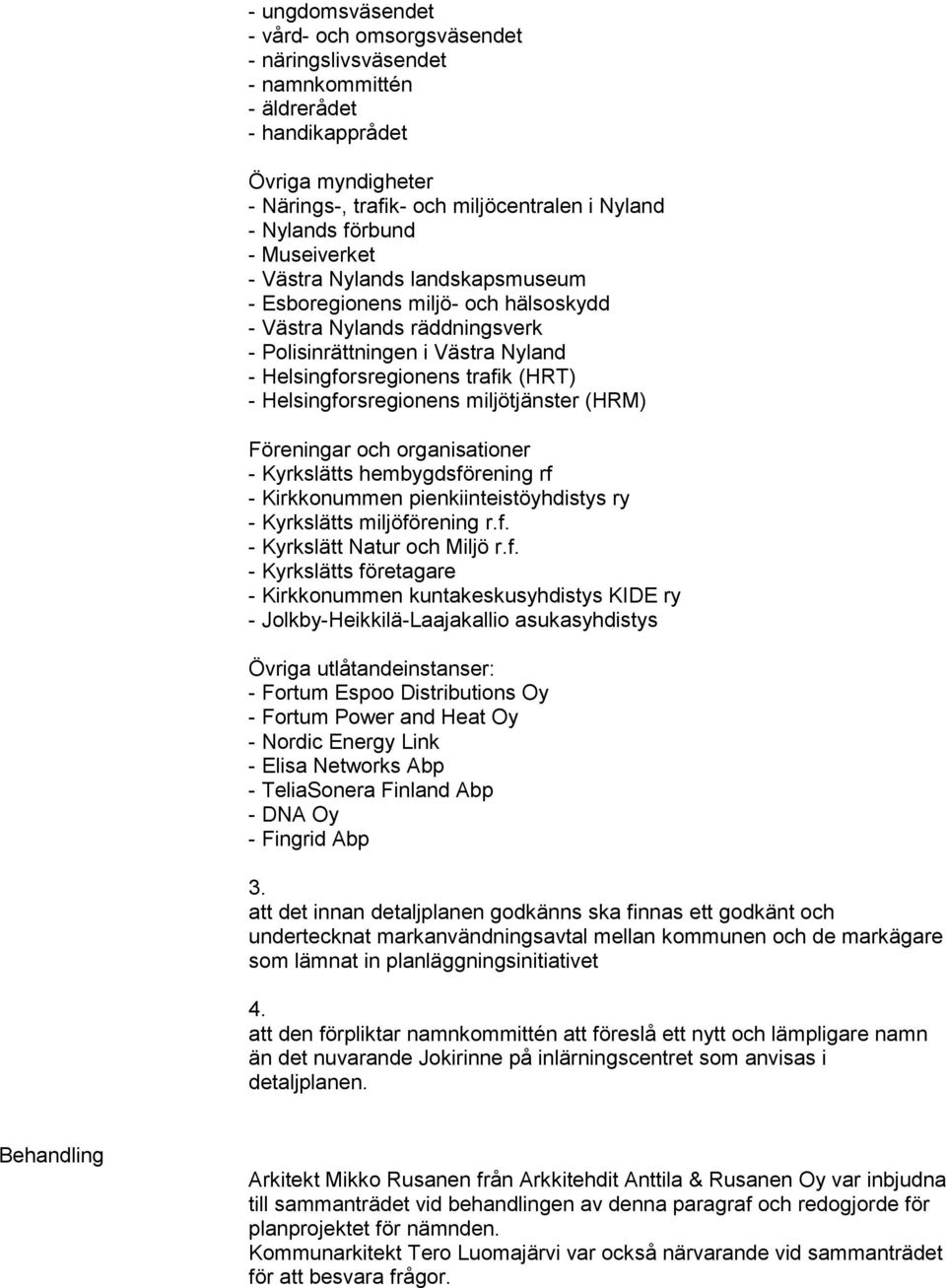 - ungdomsväsendet
- vård- och omsorgsväsendet
- näringslivsväsendet
- namnkommittén
- äldrerådet
- handikapprådet

Övriga myndigheter
- Närings-, trafik- och miljöcentralen i Nyland
- Nylands förbund
- Museiverket
- Västra Nylands landskapsmuseum
- Esboregionens miljö- och hälsoskydd
- Västra Nylands räddningsverk
- Polisinrättningen i Västra Nyland
- Helsingforsregionens trafik (HRT)
- Helsingforsregionens miljötjänster (HRM)

Föreningar och organisationer
- Kyrkslätts hembygdsförening rf
- Kirkkonummen pienkiinteistöyhdistys ry
- Kyrkslätts miljöförening r.f.
- Kyrkslätt Natur och Miljö r.f.
- Kyrkslätts företagare
- Kirkkonummen kuntakeskusyhdistys KIDE ry
- Jolkby-Heikkilä-Laajakallio asukasyhdistys

Övriga utlåtandeinstanser:
- Fortum Espoo Distributions Oy
- Fortum Power and Heat Oy
- Nordic Energy Link
- Elisa Networks Abp
- TeliaSonera Finland Abp
- DNA Oy
- Fingrid Abp

3.
att det innan detaljplanen godkänns ska finnas ett godkänt och undertecknat markanvändningsavtal mellan kommunen och de markägare som lämnat in planläggningsinitiativet

4.
att den förpliktar namnkommittén att föreslå ett nytt och lämpligare namn än det nuvarande Jokirinne på inlärningscentret som anvisas i detaljplanen.

Behandling

Arkitekt Mikko Rusanen från Arkkitehdit Anttila & Rusanen Oy var inbjudna till sammanträdet vid behandlingen av denna paragraf och redogjorde för planprojektet för nämnden.
Kommunarkitekt Tero Luomajärvi var också närvarande vid sammanträdet för att besvara frågor.